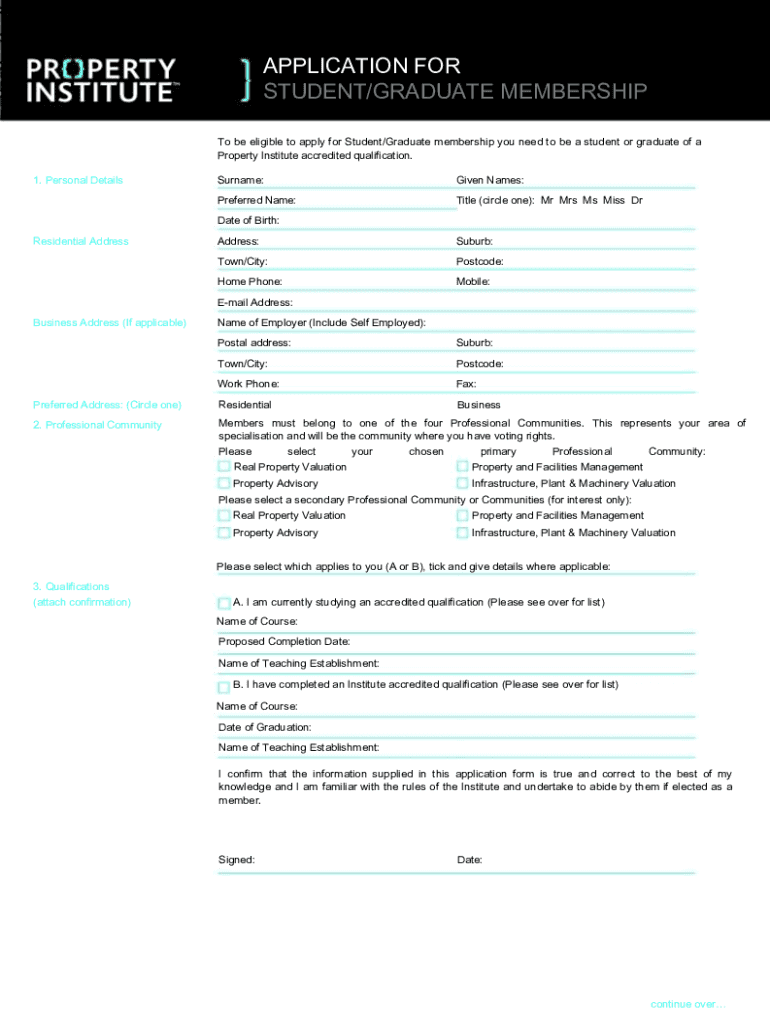 PROPERTY INSTITUTE™

APPLICATION FOR
STUDENT/GRADUATE MEMBERSHIP

To be eligible to apply for Student/Graduate membership you need to be a student or graduate of a Property Institute accredited qualification.

1. Personal Details

Surname: Given Names:

Preferred Name: Title (circle one): Mr Mrs Ms Miss Dr

Date of Birth:

Residential Address

Address: Suburb:

Town/City: Postcode:

Home Phone: Mobile:

E-mail Address:

Business Address (If applicable)

Name of Employer (Include Self Employed):

Postal address: Suburb:

Town/City: Postcode:

Work Phone: Fax:

Preferred Address: (Circle one)

Residential Business

2. Professional Community

Members must belong to one of the four Professional Communities. This represents your area of specialisation and will be the community where you have voting rights.

Please select your chosen primary Professional Community:

Real Property Valuation

Property and Facilities Management

Property Advisory

Infrastructure, Plant & Machinery Valuation

Please select a secondary Professional Community or Communities (for interest only):

Real Property Valuation

Property and Facilities Management

Property Advisory

Infrastructure, Plant & Machinery Valuation

Please select which applies to you (A or B), tick and give details where applicable:

3. Qualifications
(attach confirmation)

A. I am currently studying an accredited qualification (Please see over for list)

Name of Course:

Proposed Completion Date:

Name of Teaching Establishment:

B. I have completed an Institute accredited qualification (Please see over for list)

Name of Course:

Date of Graduation:

Name of Teaching Establishment:

I confirm that the information supplied in this application form is true and correct to the best of my knowledge and I am familiar with the rules of the Institute and undertake to abide by them if elected as a member.

Signed: Date:

continue over…